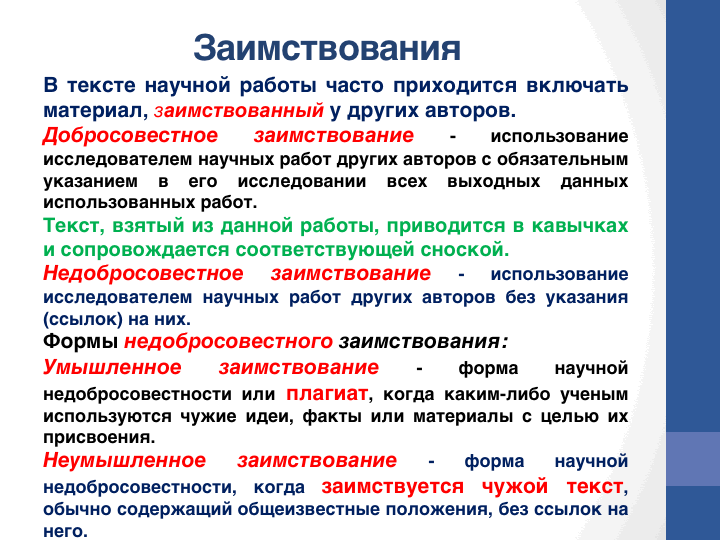 Заимствования

В тексте научной работы часто приходится включать материал, заимствованный у других авторов.

Добросовестное заимствование - использование исследователем научных работ других авторов с обязательным указанием в его исследовании всех выходных данных использованных работ.

Текст, взятый из данной работы, приводится в кавычках и сопровождается соответствующей сноской.

Недобросовестное заимствование - использование исследователем научных работ других авторов без указания (ссылок) на них.

Формы недобросовестного заимствования:

Умышленное заимствование - форма научной недобросовестности или плагиат, когда каким-либо ученым используются чужие идеи, факты или материалы с целью их присвоения.

Неумышленное заимствование - форма научной недобросовестности, когда заимствуется чужой текст, обычно содержащий общеизвестные положения, без ссылок на него.